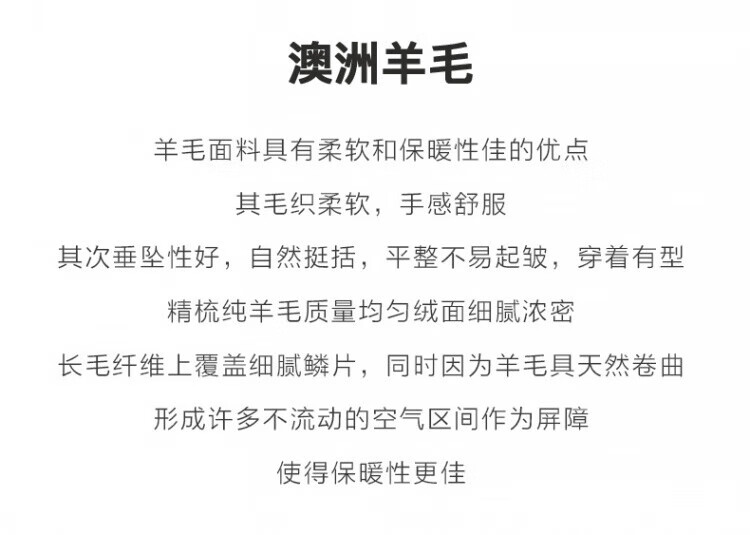 澳洲羊毛

羊毛面料具有柔软和保暖性佳的优点

其毛织柔软，手感舒服

其次垂坠性好，自然挺括，平整不易起皱，穿着有型

精梳纯羊毛质量均匀绒面细腻浓密

长毛纤维上覆盖细腻鳞片，同时因为羊毛具天然卷曲

形成许多不流动的空气区间作为屏障

使得保暖性更佳